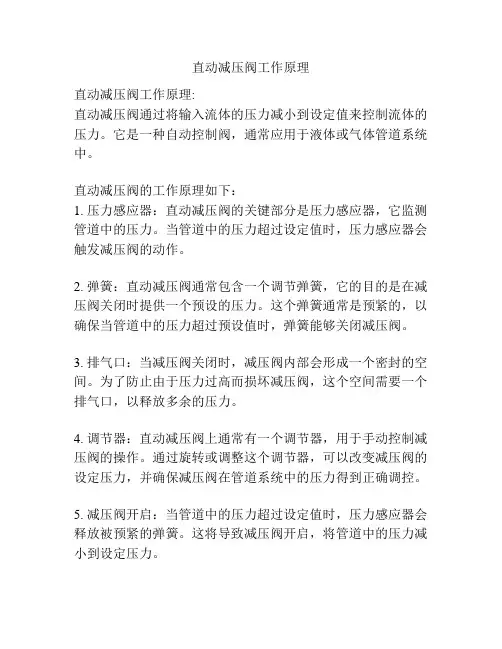 直动减压阀工作原理

直动减压阀工作原理:
直动减压阀通过将输入流体的压力减小到设定值来控制流体的压力。它是一种自动控制阀，通常应用于液体或气体管道系统中。

直动减压阀的工作原理如下：
1. 压力感应器：直动减压阀的关键部分是压力感应器，它监测管道中的压力。当管道中的压力超过设定值时，压力感应器会触发减压阀的动作。

2. 弹簧：直动减压阀通常包含一个调节弹簧，它的目的是在减压阀关闭时提供一个预设的压力。这个弹簧通常是预紧的，以确保当管道中的压力超过预设值时，弹簧能够关闭减压阀。

3. 排气口：当减压阀关闭时，减压阀内部会形成一个密封的空间。为了防止由于压力过高而损坏减压阀，这个空间需要一个排气口，以释放多余的压力。

4. 调节器：直动减压阀上通常有一个调节器，用于手动控制减压阀的操作。通过旋转或调整这个调节器，可以改变减压阀的设定压力，并确保减压阀在管道系统中的压力得到正确调控。

5. 减压阀开启：当管道中的压力超过设定值时，压力感应器会释放被预紧的弹簧。这将导致减压阀开启，将管道中的压力减小到设定压力。